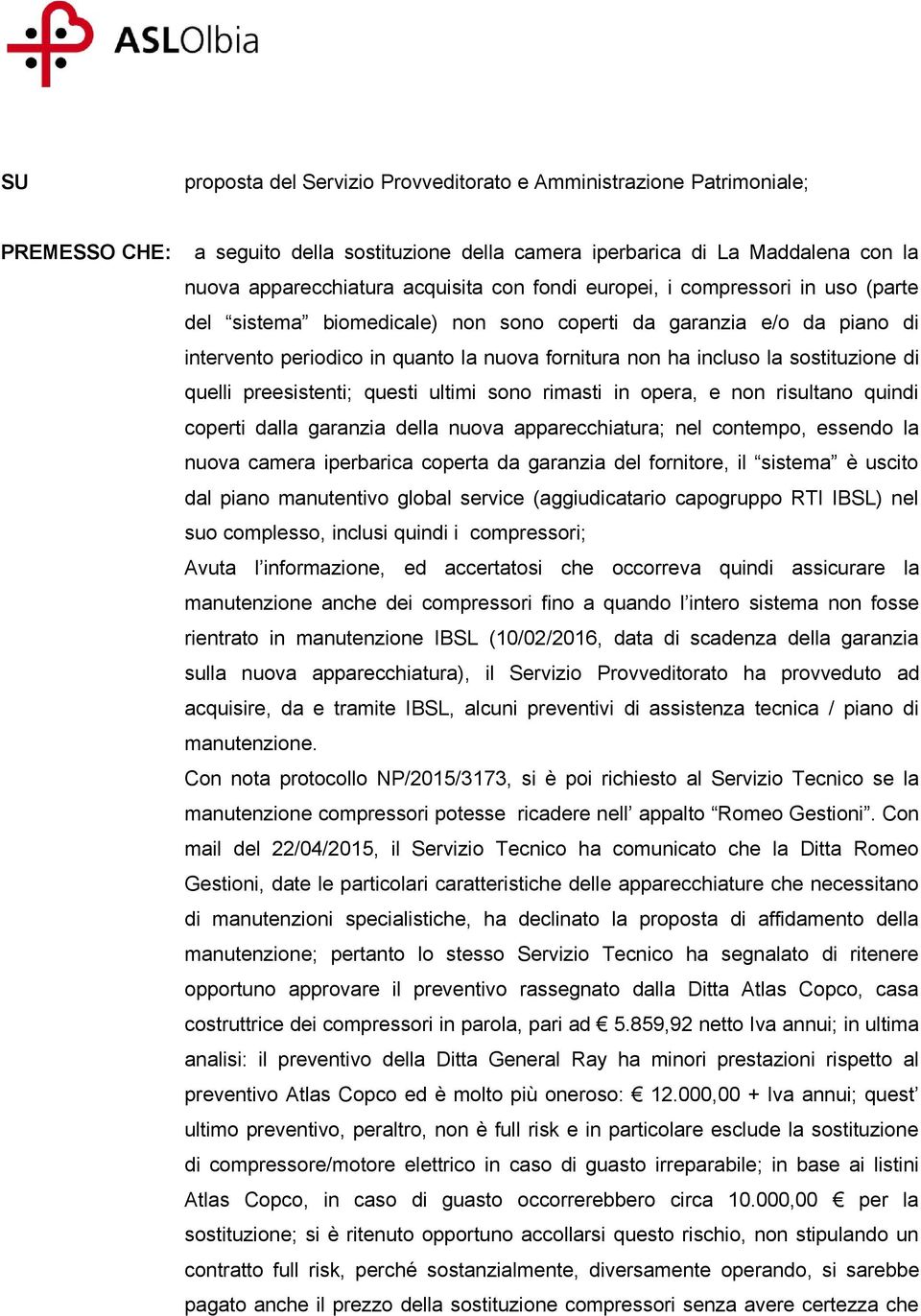 ASLOlbia

SU

proposta del Servizio Provveditorato e Amministrazione Patrimoniale;

PREMESSO CHE:

a seguito della sostituzione della camera iperbarica di La Maddalena con la nuova apparecchiatura acquisita con fondi europei, i compressori in uso (parte del “sistema” biomedicale) non sono coperti da garanzia e/o da piano di intervento periodico in quanto la nuova fornitura non ha incluso la sostituzione di quelli preesistenti; questi ultimi sono rimasti in opera, e non risultano quindi coperti dalla garanzia della nuova apparecchiatura; nel contempo, essendo la nuova camera iperbarica coperta da garanzia del fornitore, il “sistema” è uscito dal piano manutentivo global service (aggiudicatario capogruppo RTI IBSL) nel suo complesso, inclusi quindi i compressori;

Avuta l’informazione, ed accertatosi che occorreva quindi assicurare la manutenzione anche dei compressori fino a quando l’intero sistema non fosse rientrato in manutenzione IBSL (10/02/2016, data di scadenza della garanzia sulla nuova apparecchiatura), il Servizio Provveditorato ha provveduto ad acquisire, da e tramite IBSL, alcuni preventivi di assistenza tecnica / piano di manutenzione.

Con nota protocollo NP/2015/3173, si è poi richiesto al Servizio Tecnico se la manutenzione compressori potesse ricadere nell’ appalto “Romeo Gestioni”. Con mail del 22/04/2015, il Servizio Tecnico ha comunicato che la Ditta Romeo Gestioni, date le particolari caratteristiche delle apparecchiature che necessitano di manutenzioni specialistiche, ha declinato la proposta di affidamento della manutenzione; pertanto lo stesso Servizio Tecnico ha segnalato di ritenere opportuno approvare il preventivo rassegnato dalla Ditta Atlas Copco, casa costruttrice dei compressori in parola, pari ad € 5.859,92 netto Iva annui; in ultima analisi: il preventivo della Ditta General Ray ha minori prestazioni rispetto al preventivo Atlas Copco ed è molto più oneroso: € 12.000,00 + Iva annui; quest’ ultimo preventivo, peraltro, non è full risk e in particolare esclude la sostituzione di compressore/motore elettrico in caso di guasto irreparabile; in base ai listini Atlas Copco, in caso di guasto occorrerebbero circa 10.000,00 € per la sostituzione; si è ritenuto opportuno accollarsi questo rischio, non stipulando un contratto full risk, perché sostanzialmente, diversamente operando, si sarebbe pagato anche il prezzo della sostituzione compressori senza avere certezza che